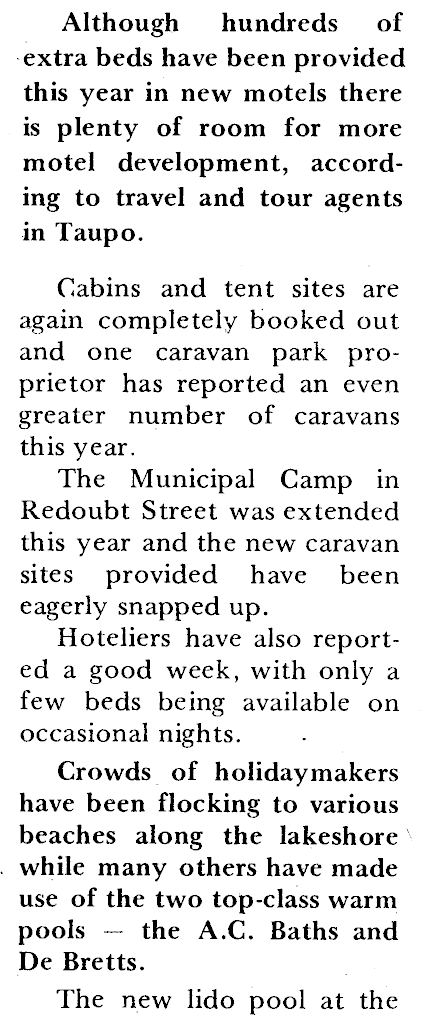 Although hundreds of extra beds have been provided this year in new motels there is plenty of room for more motel development, according to travel and tour agents in Taupo.

Cabins and tent sites are again completely booked out and one caravan park proprietor has reported an even greater number of caravans this year.

The Municipal Camp in Redoubt Street was extended this year and the new caravan sites provided have been eagerly snapped up.

Hoteliers have also reported a good week, with only a few beds being available on occasional nights.

Crowds of holidaymakers have been flocking to various beaches along the lakeshore while many others have made use of the two top-class warm pools — the A.C. Baths and De Bretts.

The new lido pool at the